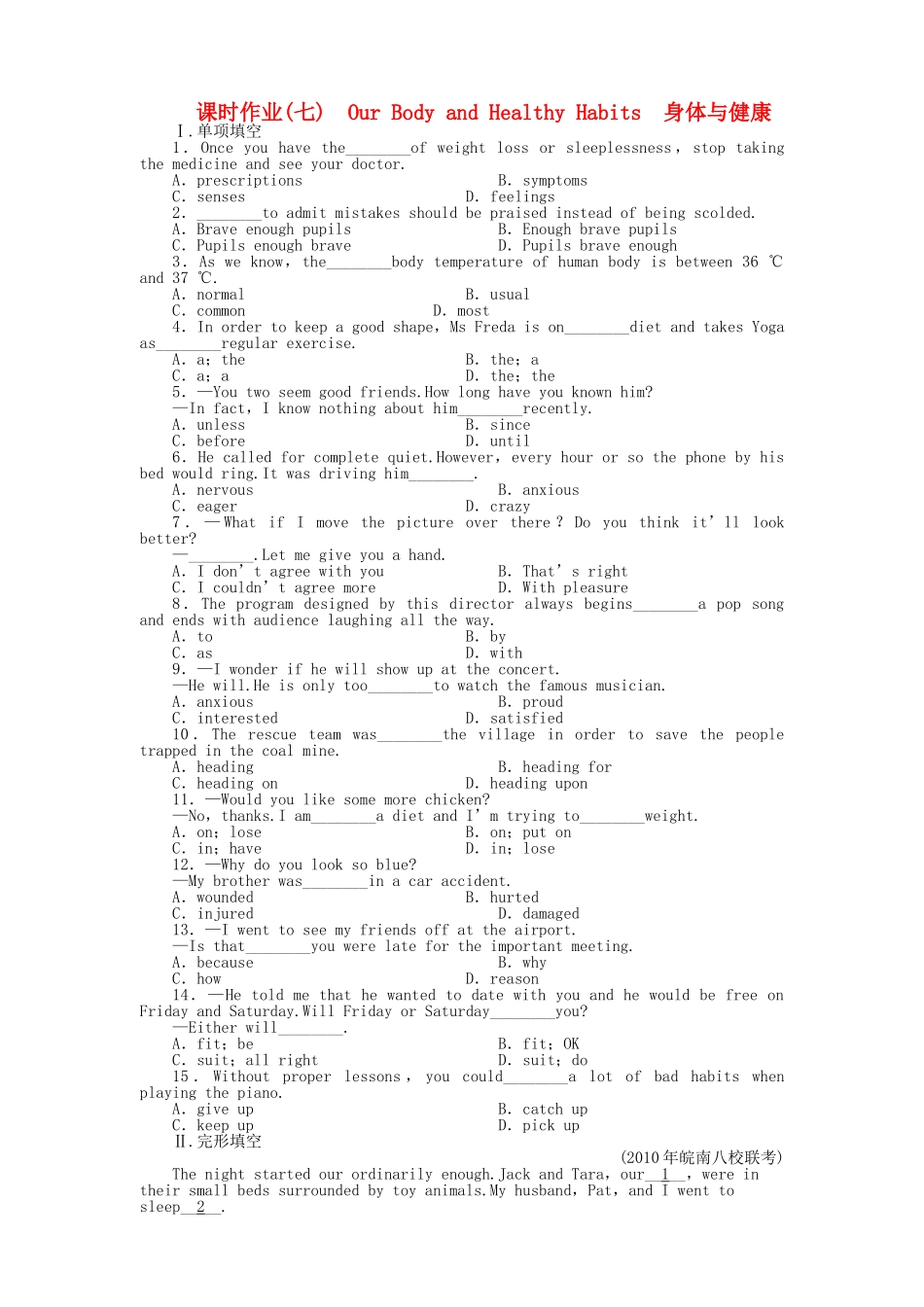 课时作业(七) Our Body and Healthy Habits 身体与健康

Ⅰ.单项填空

1. Once you have the____of weight loss or sleeplessness, stop taking the medicine and see your doctor.

A. prescriptions B. symptoms
C. senses D. feelings

2. ____to admit mistakes should be praised instead of being scolded.

A. Brave enough pupils B. Enough brave pupils
C. Pupils enough brave D. Pupils brave enough

3. As we know, the____body temperature of human body is between 36 ℃ and 37 ℃.

A. normal B. usual
C. common D. most

4. In order to keep a good shape, Ms Freda is on____diet and takes Yoga as____regular exercise.

A. a; the B. the; a
C. a; a D. the; the

5. —You two seem good friends.How long have you known him?

—In fact, I know nothing about him____recently.

A. unless B. since
C. before D. until

6. He called for complete quiet.However, every hour or so the phone by his bed would ring.It was driving him____.

A. nervous B. anxious
C. eager D. crazy

7. —What if I move the picture over there? Do you think it'll look better?

—____.Let me give you a hand.

A. I don't agree with you B. That's right
C. I couldn't agree more D. With pleasure

8. The program designed by this director always begins____a pop song and ends with audience laughing all the way.

A. to B. by
C. as D. with

9. —I wonder if he will show up at the concert.

—He will.He is only too____to watch the famous musician.

A. anxious B. proud
C. interested D. satisfied

10. The rescue team was____the village in order to save the people trapped in the coal mine.

A. heading B. heading for
C. heading on D. heading upon

11. —Would you like some more chicken?

—No, thanks.I am____a diet and I'm trying to____weight.

A. on; lose B. on; put on
C. in; have D. in; lose

12. —Why do you look so blue?

—My brother was____in a car accident.

A. wounded B. hurted
C. injured D. damaged

13. —I went to see my friends off at the airport.

—Is that____you were late for the important meeting.

A. because B. why
C. how D. reason

14. —He told me that he wanted to date with you and he would be free on Friday and Saturday.Will Friday or Saturday____you?

—Either will____.

A. fit; be B. fit; OK
C. suit; all right D. suit; do

15. Without proper lessons, you could____a lot of bad habits when playing the piano.

A. give up B. catch up
C. keep up D. pick up

Ⅱ.完形填空

(2010年皖南八校联考)

The night started our ordinarily enough.Jack and Tara, our__1__, were in their small beds surrounded by toy animals.My husband, Pat, and I went to sleep__2__.